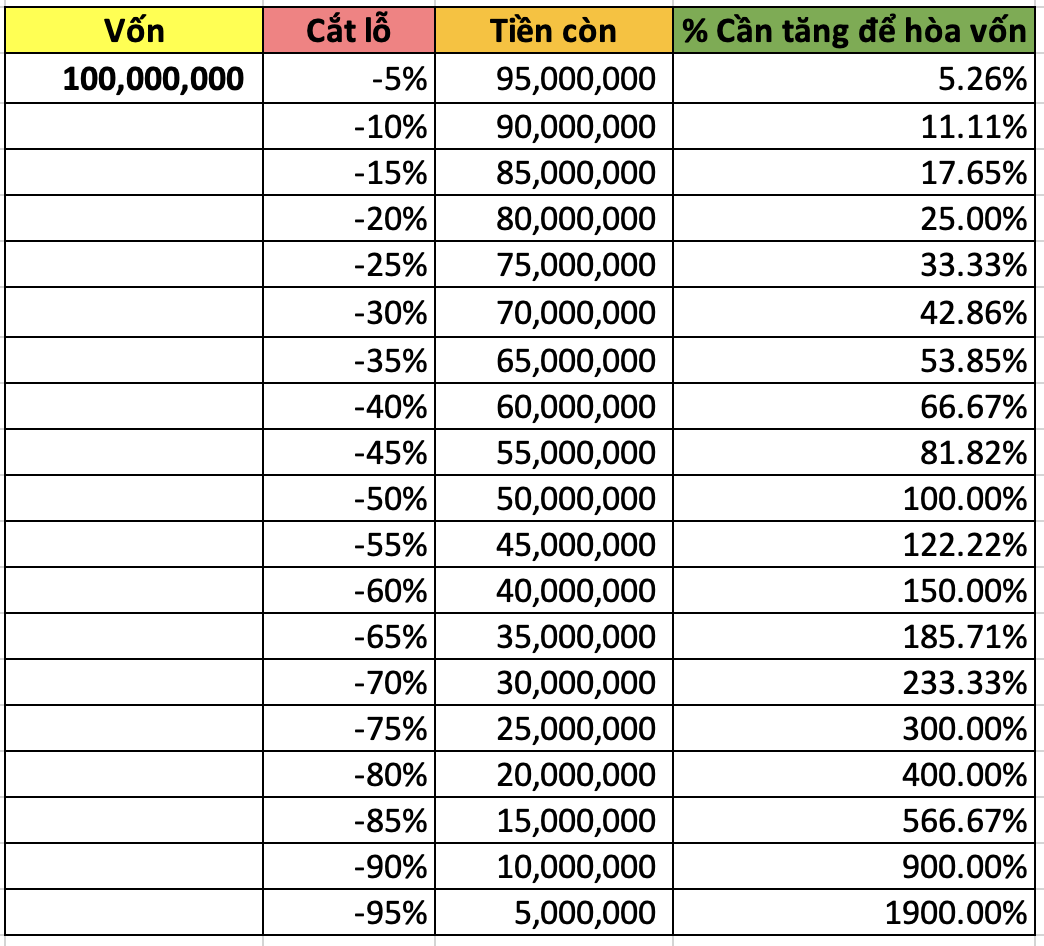 | Vốn | Cắt lỗ | Tiền còn | % Cần tăng để hòa vốn |
|---|---|---|---|
| 100,000,000 | -5% | 95,000,000 | 5.26% |
| | -10% | 90,000,000 | 11.11% |
| | -15% | 85,000,000 | 17.65% |
| | -20% | 80,000,000 | 25.00% |
| | -25% | 75,000,000 | 33.33% |
| | -30% | 70,000,000 | 42.86% |
| | -35% | 65,000,000 | 53.85% |
| | -40% | 60,000,000 | 66.67% |
| | -45% | 55,000,000 | 81.82% |
| | -50% | 50,000,000 | 100.00% |
| | -55% | 45,000,000 | 122.22% |
| | -60% | 40,000,000 | 150.00% |
| | -65% | 35,000,000 | 185.71% |
| | -70% | 30,000,000 | 233.33% |
| | -75% | 25,000,000 | 300.00% |
| | -80% | 20,000,000 | 400.00% |
| | -85% | 15,000,000 | 566.67% |
| | -90% | 10,000,000 | 900.00% |
| | -95% | 5,000,000 | 1900.00% |